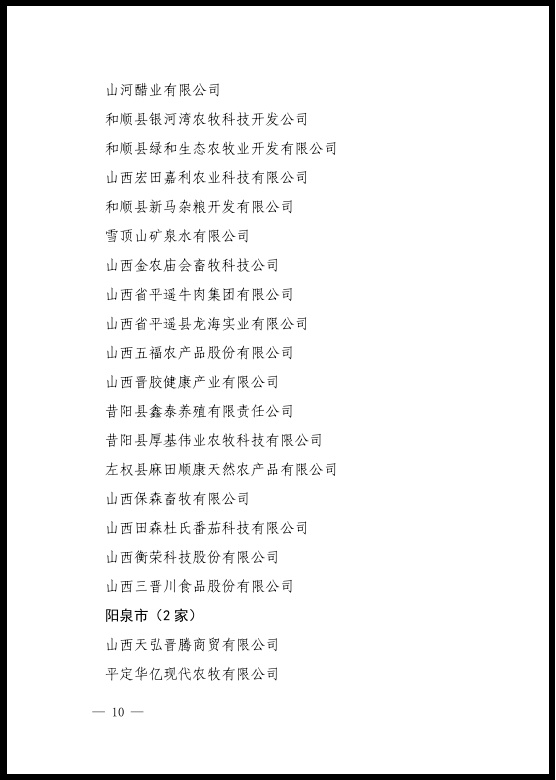 山河醋业有限公司

和顺县银河湾农牧科技开发公司

和顺县绿和生态农牧业开发有限公司

山西宏田嘉利农业科技有限公司

和顺县新马杂粮开发有限公司

雪顶山矿泉水有限公司

山西金农庙会畜牧科技公司

山西省平遥牛肉集团有限公司

山西省平遥县龙海实业有限公司

山西五福农产品股份有限公司

山西晋胶健康产业有限公司

昔阳县鑫泰养殖有限责任公司

昔阳县厚基伟业农牧科技有限公司

左权县麻田顺康天然农产品有限公司

山西保森畜牧有限公司

山西田森杜氏番茄科技有限公司

山西衡荣科技股份有限公司

山西三晋川食品股份有限公司

阳泉市（2家）

山西天弘晋腾商贸有限公司

平定华亿现代农牧有限公司

— 10 —